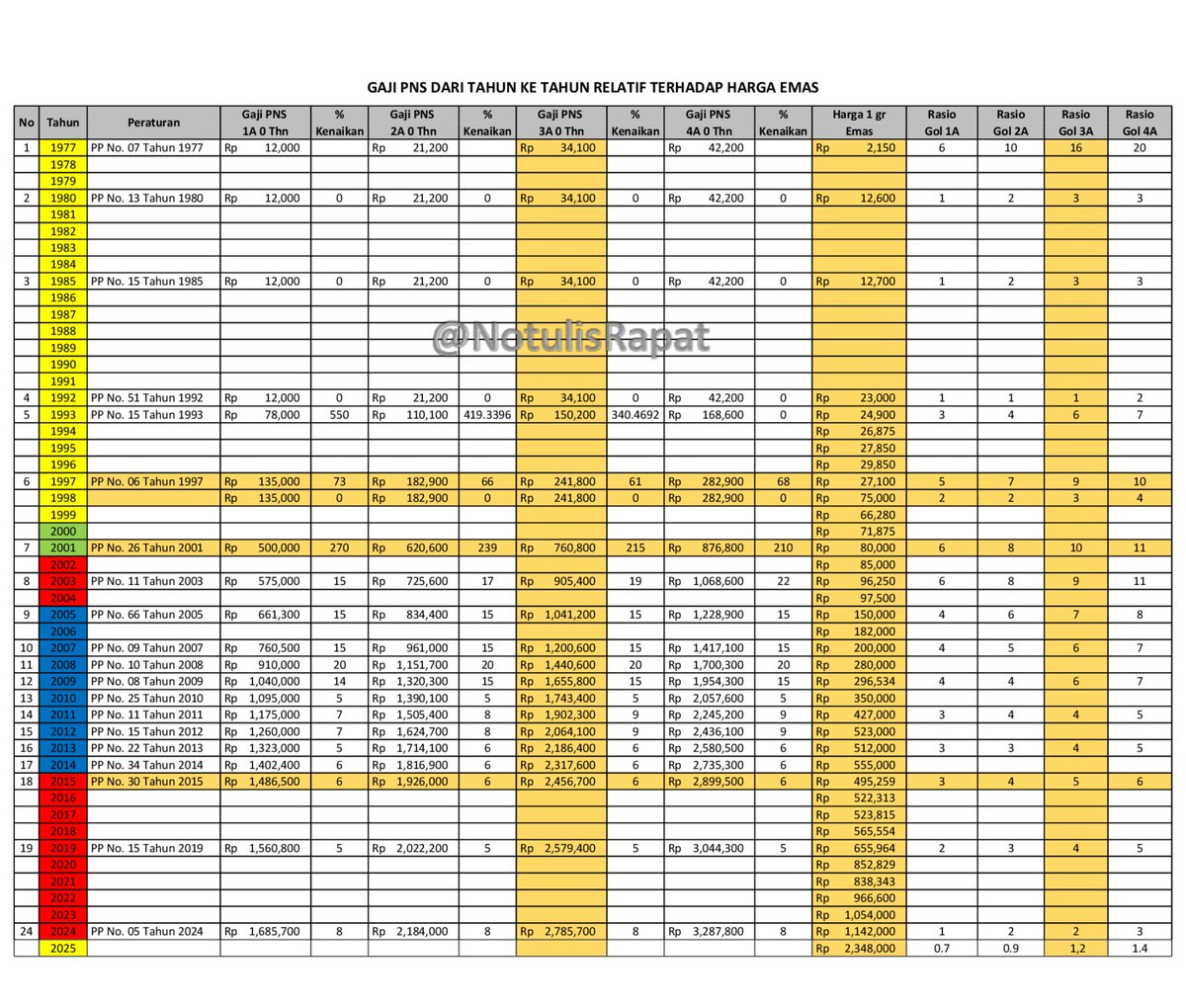 GAJI PNS DARI TAHUN KE TAHUN RELATIF TERHADAP HARGA EMAS

| No | Tahun | Peraturan | Gaji PNS 1A 0 Thn | % Kenaikan | Gaji PNS 2A 0 Thn | % Kenaikan | Gaji PNS 3A 0 Thn | % Kenaikan | Gaji PNS 4A 0 Thn | % Kenaikan | Harga 1 gr Emas | Rasio Gol 1A | Rasio Gol 2A | Rasio Gol 3A | Rasio Gol 4A |
|---|---|---|---|---|---|---|---|---|---|---|---|---|---|---|---|
| 1 | 1977 | PP No. 07 Tahun 1977 | Rp 12,000 | | Rp 21,200 | | Rp 34,100 | | Rp 42,200 | | Rp 2,150 | 6 | 10 | 16 | 20 |
| | 1978 | | | | | | | | | | | | | | |
| | 1979 | | | | | | | | | | | | | | |
| 2 | 1980 | PP No. 13 Tahun 1980 | Rp 12,000 | 0 | Rp 21,200 | 0 | Rp 34,100 | 0 | Rp 42,200 | 0 | Rp 12,600 | 1 | 2 | 3 | 3 |
| | 1981 | | | | | | | | | | | | | | |
| | 1982 | | | | | | | | | | | | | | |
| | 1983 | | | | | | | | | | | | | | |
| | 1984 | | | | | | | | | | | | | | |
| 3 | 1985 | PP No. 15 Tahun 1985 | Rp 12,000 | 0 | Rp 21,200 | 0 | Rp 34,100 | 0 | Rp 42,200 | 0 | Rp 12,700 | 1 | 2 | 3 | 3 |
| | 1986 | | | | | | | | | | | | | | |
| | 1987 | | | | | | | | | | | | | | |
| | 1988 | | | | | | | | | | | | | | |
| | 1989 | | | | | | | | | | | | | | |
| | 1990 | | | | | | | | | | | | | | |
| | 1991 | | | | | | | | | | | | | | |
| 4 | 1992 | PP No. 51 Tahun 1992 | Rp 12,000 | 0 | Rp 21,200 | 0 | Rp 34,100 | 0 | Rp 42,200 | 0 | Rp 23,000 | 1 | 1 | 1 | 2 |
| 5 | 1993 | PP No. 15 Tahun 1993 | Rp 78,000 | 550 | Rp 110,100 | 419.3396 | Rp 150,200 | 340.4692 | Rp 168,600 | 0 | Rp 24,900 | 3 | 4 | 6 | 7 |
| | 1994 | | | | | | | | | | Rp 26,875 | | | | |
| | 1995 | | | | | | | | | | Rp 27,850 | | | | |
| | 1996 | | | | | | | | | | Rp 29,850 | | | | |
| 6 | 1997 | PP No. 06 Tahun 1997 | Rp 135,000 | 73 | Rp 182,900 | 66 | Rp 241,800 | 61 | Rp 282,900 | 68 | Rp 27,100 | 5 | 7 | 9 | 10 |
| | 1998 | | Rp 135,000 | 0 | Rp 182,900 | 0 | Rp 241,800 | 0 | Rp 282,900 | 0 | Rp 75,000 | 2 | 2 | 3 | 4 |
| | 1999 | | | | | | | | | | Rp 66,280 | | | | |
| | 2000 | | | | | | | | | | Rp 71,875 | | | | |
| 7 | 2001 | PP No. 26 Tahun 2001 | Rp 500,000 | 270 | Rp 620,600 | 239 | Rp 760,800 | 215 | Rp 876,800 | 210 | Rp 80,000 | 6 | 8 | 10 | 11 |
| | 2002 | | | | | | | | | | Rp 85,000 | | | | |
| 8 | 2003 | PP No. 11 Tahun 2003 | Rp 575,000 | 15 | Rp 725,600 | 17 | Rp 905,400 | 19 | Rp 1,068,600 | 22 | Rp 96,250 | 6 | 8 | 9 | 11 |
| | 2004 | | | | | | | | | | Rp 97,500 | | | | |
| 9 | 2005 | PP No. 66 Tahun 2005 | Rp 661,300 | 15 | Rp 834,400 | 15 | Rp 1,041,200 | 15 | Rp 1,228,900 | 15 | Rp 150,000 | 4 | 6 | 7 | 8 |
| | 2006 | | | | | | | | | | Rp 182,000 | | | | |
| 10 | 2007 | PP No. 09 Tahun 2007 | Rp 760,500 | 15 | Rp 961,000 | 15 | Rp 1,200,600 | 15 | Rp 1,417,100 | 15 | Rp 200,000 | 4 | 5 | 6 | 7 |
| 11 | 2008 | PP No. 10 Tahun 2008 | Rp 910,000 | 20 | Rp 1,151,700 | 20 | Rp 1,440,600 | 20 | Rp 1,700,300 | 20 | Rp 280,000 | | | | |
| 12 | 2009 | PP No. 08 Tahun 2009 | Rp 1,040,000 | 14 | Rp 1,320,300 | 15 | Rp 1,655,800 | 15 | Rp 1,954,300 | 15 | Rp 296,534 | 4 | 4 | 6 | 7 |
| 13 | 2010 | PP No. 25 Tahun 2010 | Rp 1,095,000 | 5 | Rp 1,390,100 | 5 | Rp 1,743,400 | 5 | Rp 2,057,600 | 5 | Rp 350,000 | | | | |
| 14 | 2011 | PP No. 11 Tahun 2011 | Rp 1,175,000 | 7 | Rp 1,505,400 | 8 | Rp 1,902,300 | 9 | Rp 2,245,200 | 9 | Rp 427,000 | 3 | 4 | 4 | 5 |
| 15 | 2012 | PP No. 15 Tahun 2012 | Rp 1,260,000 | 7 | Rp 1,624,700 | 8 | Rp 2,064,100 | 9 | Rp 2,436,100 | 9 | Rp 523,000 | | | | |
| 16 | 2013 | PP No. 22 Tahun 2013 | Rp 1,323,000 | 5 | Rp 1,714,100 | 6 | Rp 2,186,400 | 6 | Rp 2,580,500 | 6 | Rp 512,000 | 3 | 3 | 4 | 5 |
| 17 | 2014 | PP No. 34 Tahun 2014 | Rp 1,402,400 | 6 | Rp 1,816,900 | 6 | Rp 2,317,600 | 6 | Rp 2,735,300 | 6 | Rp 555,000 | | | | |
| 18 | 2015 | PP No. 30 Tahun 2015 | Rp 1,486,500 | 6 | Rp 1,926,000 | 6 | Rp 2,456,700 | 6 | Rp 2,899,500 | 6 | Rp 495,259 | 3 | 4 | 5 | 6 |
| | 2016 | | | | | | | | | | Rp 522,313 | | | | |
| | 2017 | | | | | | | | | | Rp 523,815 | | | | |
| | 2018 | | | | | | | | | | Rp 565,554 | | | | |
| 19 | 2019 | PP No. 15 Tahun 2019 | Rp 1,560,800 | 5 | Rp 2,022,200 | 5 | Rp 2,579,400 | 5 | Rp 3,044,300 | 5 | Rp 655,964 | 2 | 3 | 4 | 5 |
| | 2020 | | | | | | | | | | Rp 852,829 | | | | |
| | 2021 | | | | | | | | | | Rp 838,343 | | | | |
| | 2022 | | | | | | | | | | Rp 966,600 | | | | |
| | 2023 | | | | | | | | | | Rp 1,054,000 | | | | |
| 24 | 2024 | PP No. 05 Tahun 2024 | Rp 1,685,700 | 8 | Rp 2,184,000 | 8 | Rp 2,785,700 | 8 | Rp 3,287,800 | 8 | Rp 1,142,000 | 1 | 2 | 2 | 3 |
| | 2025 | | | | | | | | | | Rp 2,348,000 | 0.7 | 0.9 | 1,2 | 1.4 |

@NotulisRapat